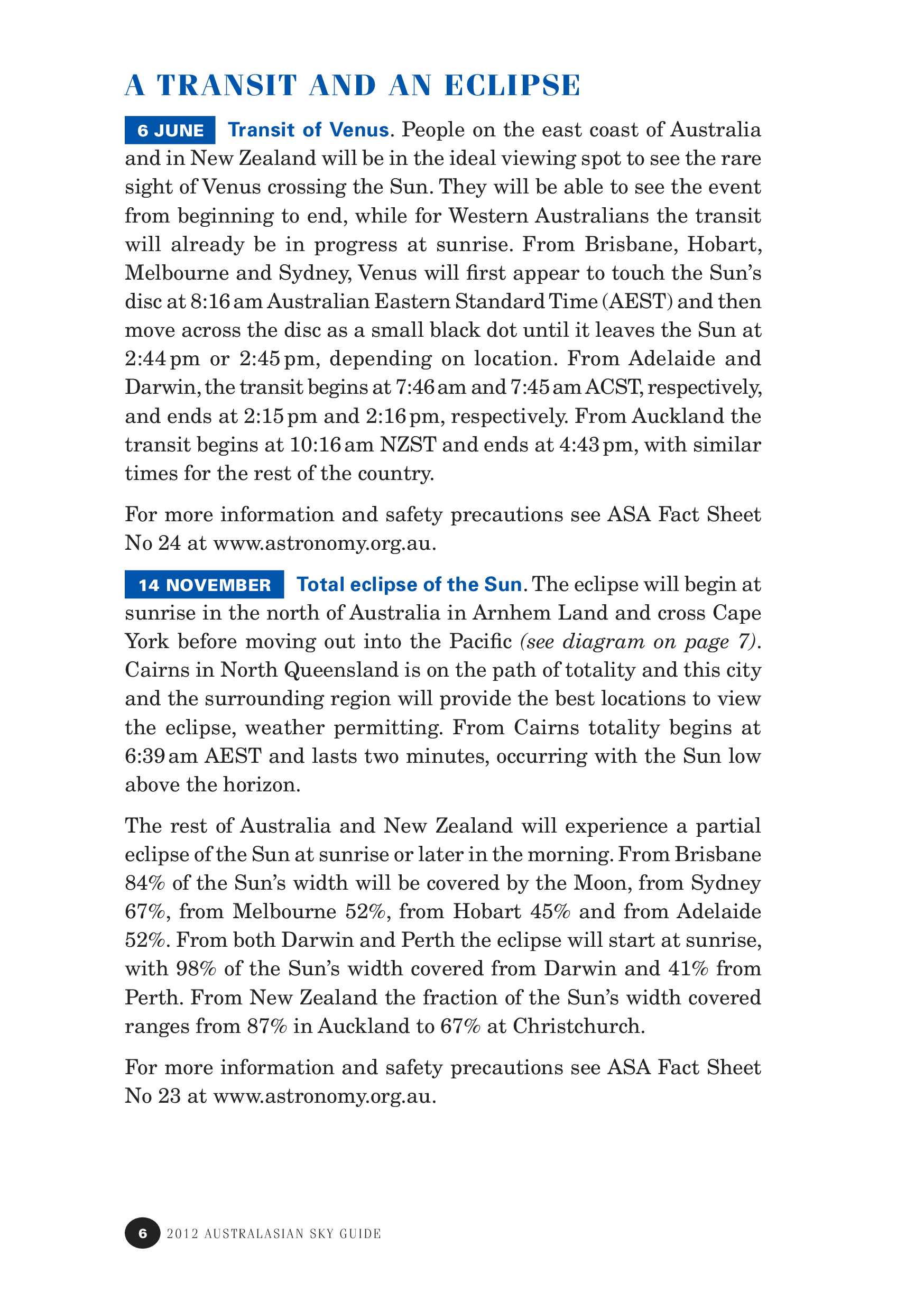 A TRANSIT AND AN ECLIPSE

6 JUNE Transit of Venus. People on the east coast of Australia and in New Zealand will be in the ideal viewing spot to see the rare sight of Venus crossing the Sun. They will be able to see the event from beginning to end, while for Western Australians the transit will already be in progress at sunrise. From Brisbane, Hobart, Melbourne and Sydney, Venus will first appear to touch the Sun's disc at 8:16 am Australian Eastern Standard Time (AEST) and then move across the disc as a small black dot until it leaves the Sun at 2:44 pm or 2:45 pm, depending on location. From Adelaide and Darwin, the transit begins at 7:46 am and 7:45 am ACST, respectively, and ends at 2:15 pm and 2:16 pm, respectively. From Auckland the transit begins at 10:16 am NZST and ends at 4:43 pm, with similar times for the rest of the country.

For more information and safety precautions see ASA Fact Sheet No 24 at www.astronomy.org.au.

14 NOVEMBER Total eclipse of the Sun. The eclipse will begin at sunrise in the north of Australia in Arnhem Land and cross Cape York before moving out into the Pacific (see diagram on page 7). Cairns in North Queensland is on the path of totality and this city and the surrounding region will provide the best locations to view the eclipse, weather permitting. From Cairns totality begins at 6:39 am AEST and lasts two minutes, occurring with the Sun low above the horizon.

The rest of Australia and New Zealand will experience a partial eclipse of the Sun at sunrise or later in the morning. From Brisbane 84% of the Sun's width will be covered by the Moon, from Sydney 67%, from Melbourne 52%, from Hobart 45% and from Adelaide 52%. From both Darwin and Perth the eclipse will start at sunrise, with 98% of the Sun's width covered from Darwin and 41% from Perth. From New Zealand the fraction of the Sun's width covered ranges from 87% in Auckland to 67% at Christchurch.

For more information and safety precautions see ASA Fact Sheet No 23 at www.astronomy.org.au.

6 2012 AUSTRALASIAN SKY GUIDE